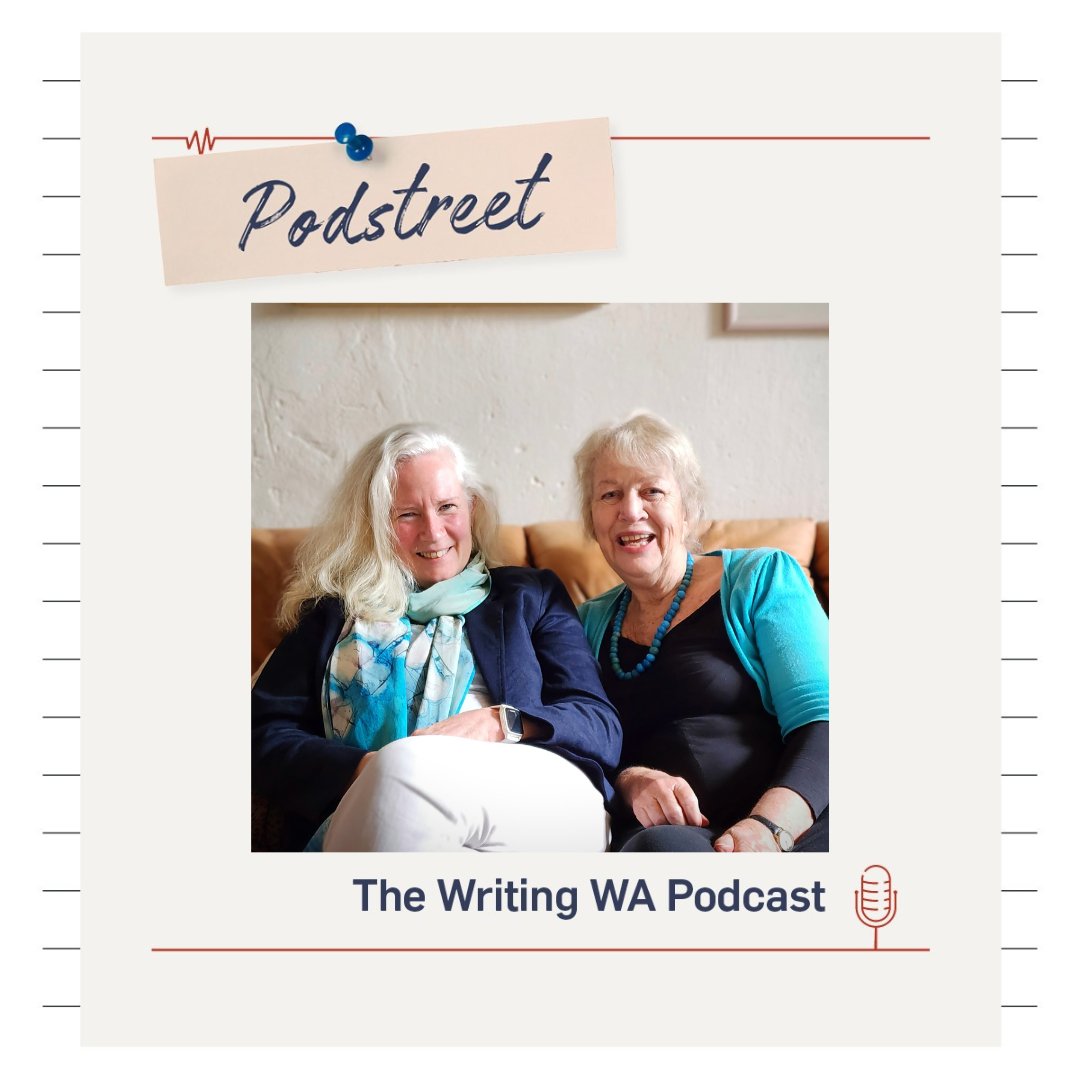 Podstreet

The Writing WA Podcast